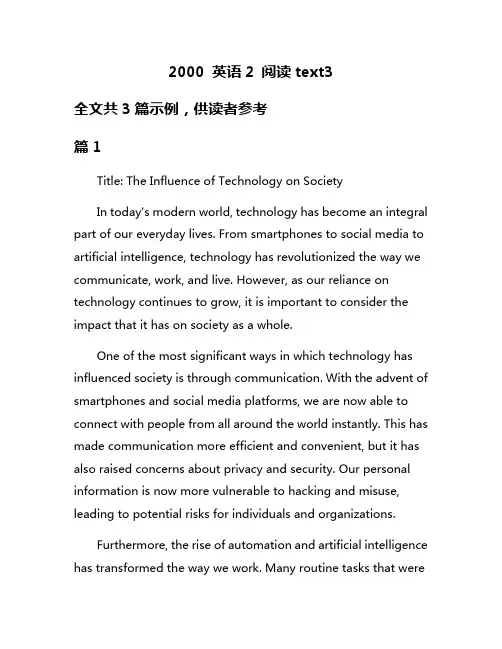 2000 英语 2 阅读 text3

全文共 3 篇示例，供读者参考

篇 1

Title: The Influence of Technology on Society

In today's modern world, technology has become an integral part of our everyday lives. From smartphones to social media to artificial intelligence, technology has revolutionized the way we communicate, work, and live. However, as our reliance on technology continues to grow, it is important to consider the impact that it has on society as a whole.

One of the most significant ways in which technology has influenced society is through communication. With the advent of smartphones and social media platforms, we are now able to connect with people from all around the world instantly. This has made communication more efficient and convenient, but it has also raised concerns about privacy and security. Our personal information is now more vulnerable to hacking and misuse, leading to potential risks for individuals and organizations.

Furthermore, the rise of automation and artificial intelligence has transformed the way we work. Many routine tasks that were